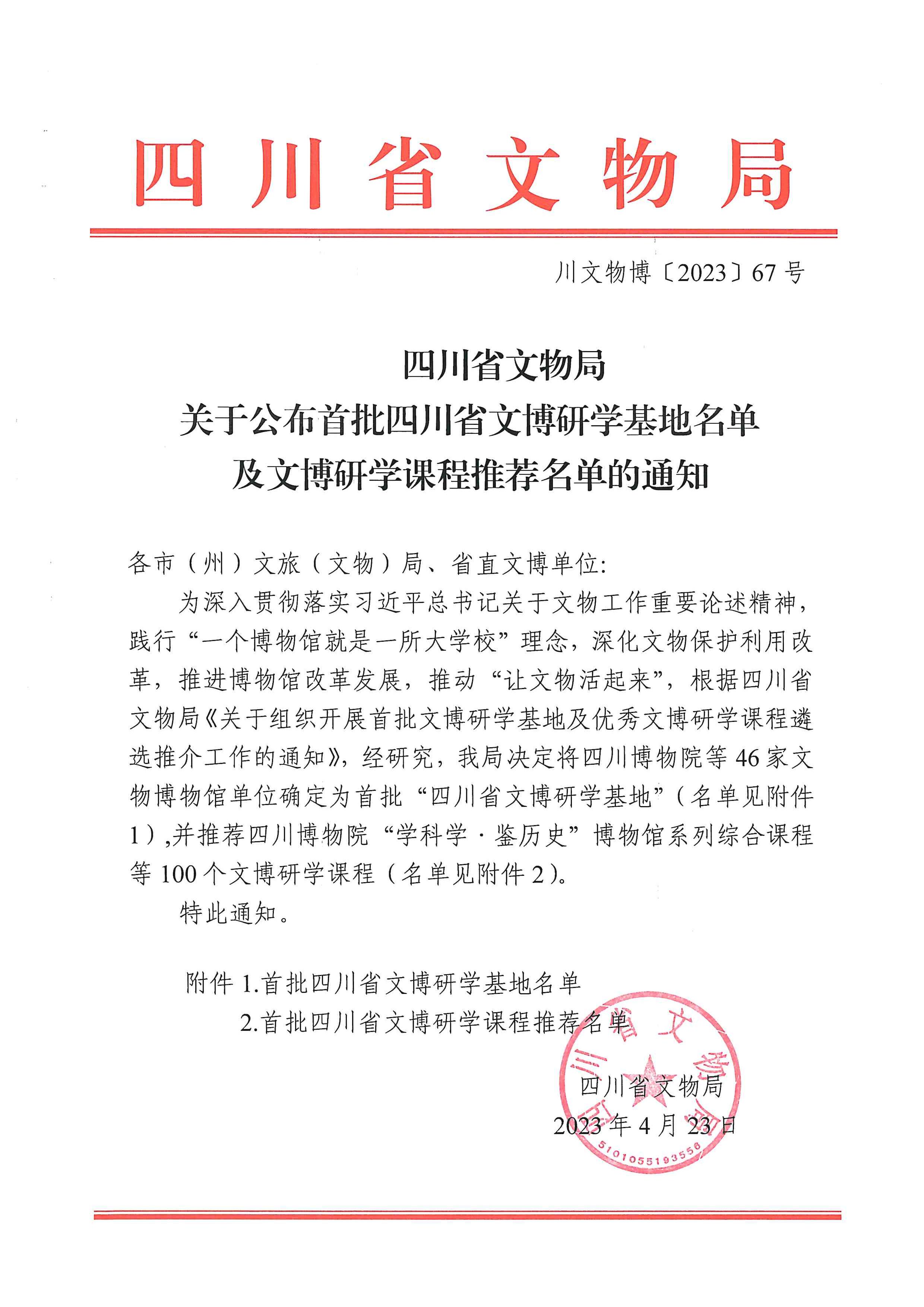 四川省文物局

川文物博〔2023〕67号

四川省文物局
关于公布首批四川省文博研学基地名单
及文博研学课程推荐名单的通知

各市（州）文旅（文物）局、省直文博单位:

为深入贯彻落实习近平总书记关于文物工作重要论述精神，践行“一个博物馆就是一所大学校”理念，深化文物保护利用改革，推进博物馆改革发展，推动“让文物活起来”，根据四川省文物局《关于组织开展首批文博研学基地及优秀文博研学课程遴选推介工作的通知》，经研究，我局决定将四川博物院等46家文物博物馆单位确定为首批“四川省文博研学基地”（名单见附件1）,并推荐四川博物院“学科学·鉴历史”博物馆系列综合课程等100个文博研学课程（名单见附件2）。

特此通知。

附件1.首批四川省文博研学基地名单
2.首批四川省文博研学课程推荐名单

四川省文物局
2023年4月23日

5101055193556